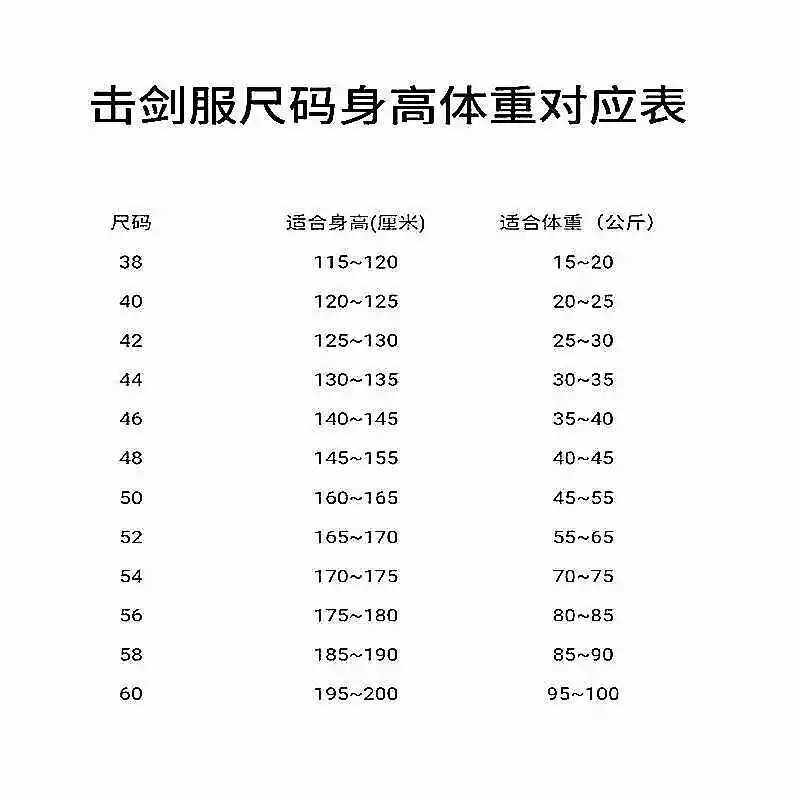 击剑服尺码身高体重对应表

| 尺码 | 适合身高(厘米) | 适合体重（公斤） |
|---|---|---|
| 38 | 115~120 | 15~20 |
| 40 | 120~125 | 20~25 |
| 42 | 125~130 | 25~30 |
| 44 | 130~135 | 30~35 |
| 46 | 140~145 | 35~40 |
| 48 | 145~155 | 40~45 |
| 50 | 160~165 | 45~55 |
| 52 | 165~170 | 55~65 |
| 54 | 170~175 | 70~75 |
| 56 | 175~180 | 80~85 |
| 58 | 185~190 | 85~90 |
| 60 | 195~200 | 95~100 |